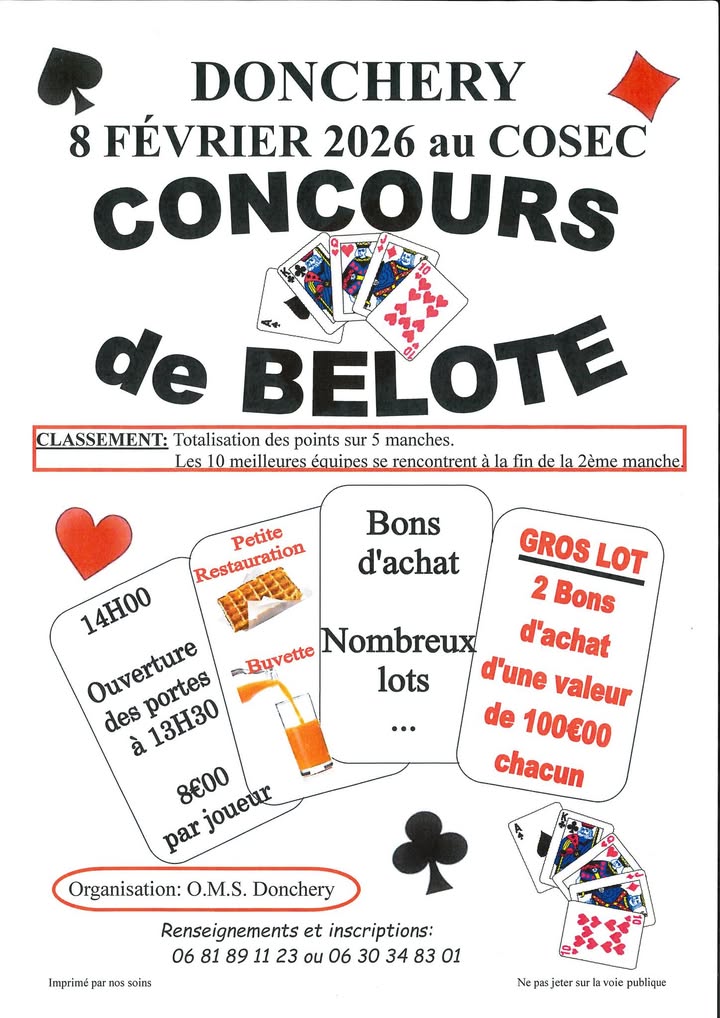 DONCHERY
8 FÉVRIER 2026 au COSEC

CONCOURS

de BELOTE

CLASSEMENT: Totalisation des points sur 5 manches.
Les 10 meilleures équipes se rencontrent à la fin de la 2ème manche.

14H00

Ouverture des portes à 13H30

8€00 par joueur

Petite Restauration

Buvette

Bons d'achat

Nombreux lots

...

GROS LOT

2 Bons d'achat d'une valeur de 100€00 chacun

Organisation: O.M.S. Donchery

Renseignements et inscriptions:
06 81 89 11 23 ou 06 30 34 83 01

Imprimé par nos soins

Ne pas jeter sur la voie publique